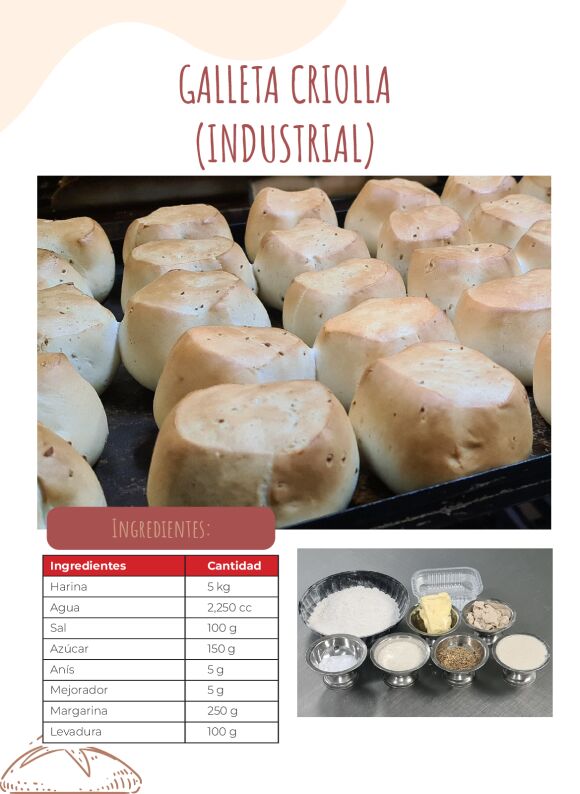 GALLETA CRIOLLA
(INDUSTRIAL)

INGREDIENTES:

| Ingredientes | Cantidad |
|---|---|
| Harina | 5 kg |
| Agua | 2,250 cc |
| Sal | 100 g |
| Azúcar | 150 g |
| Anís | 5 g |
| Mejorador | 5 g |
| Margarina | 250 g |
| Levadura | 100 g |